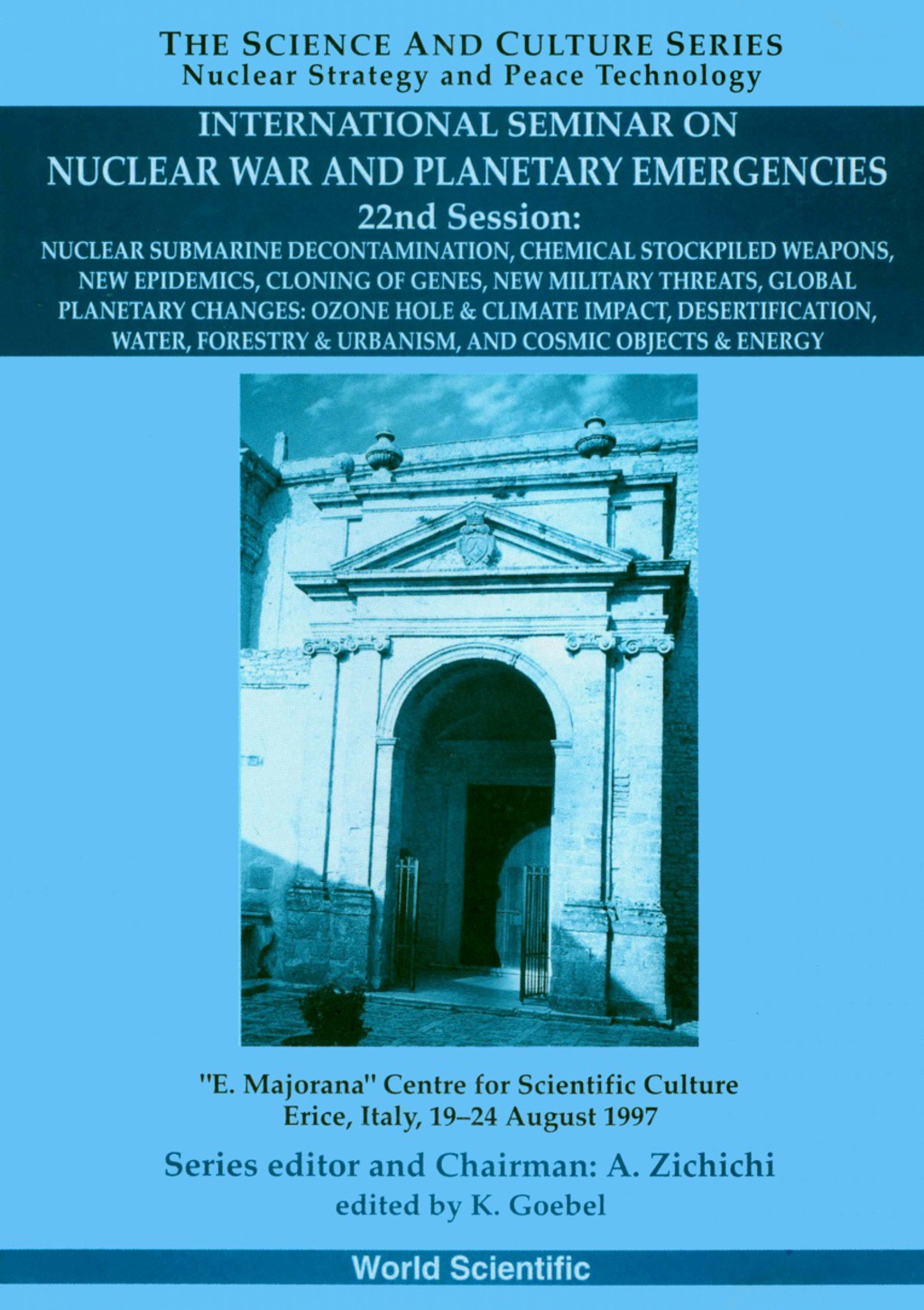 THE SCIENCE AND CULTURE SERIES
Nuclear Strategy and Peace Technology

INTERNATIONAL SEMINAR ON
NUCLEAR WAR AND PLANETARY EMERGENCIES
22nd Session:
NUCLEAR SUBMARINE DECONTAMINATION, CHEMICAL STOCKPILED WEAPONS, NEW EPIDEMICS, CLONING OF GENES, NEW MILITARY THREATS, GLOBAL PLANETARY CHANGES: OZONE HOLE & CLIMATE IMPACT, DESERTIFICATION, WATER, FORESTRY & URBANISM, AND COSMIC OBJECTS & ENERGY

"E. Majorana" Centre for Scientific Culture
Erice, Italy, 19–24 August 1997

Series editor and Chairman: A. Zichichi
edited by K. Goebel

World Scientific